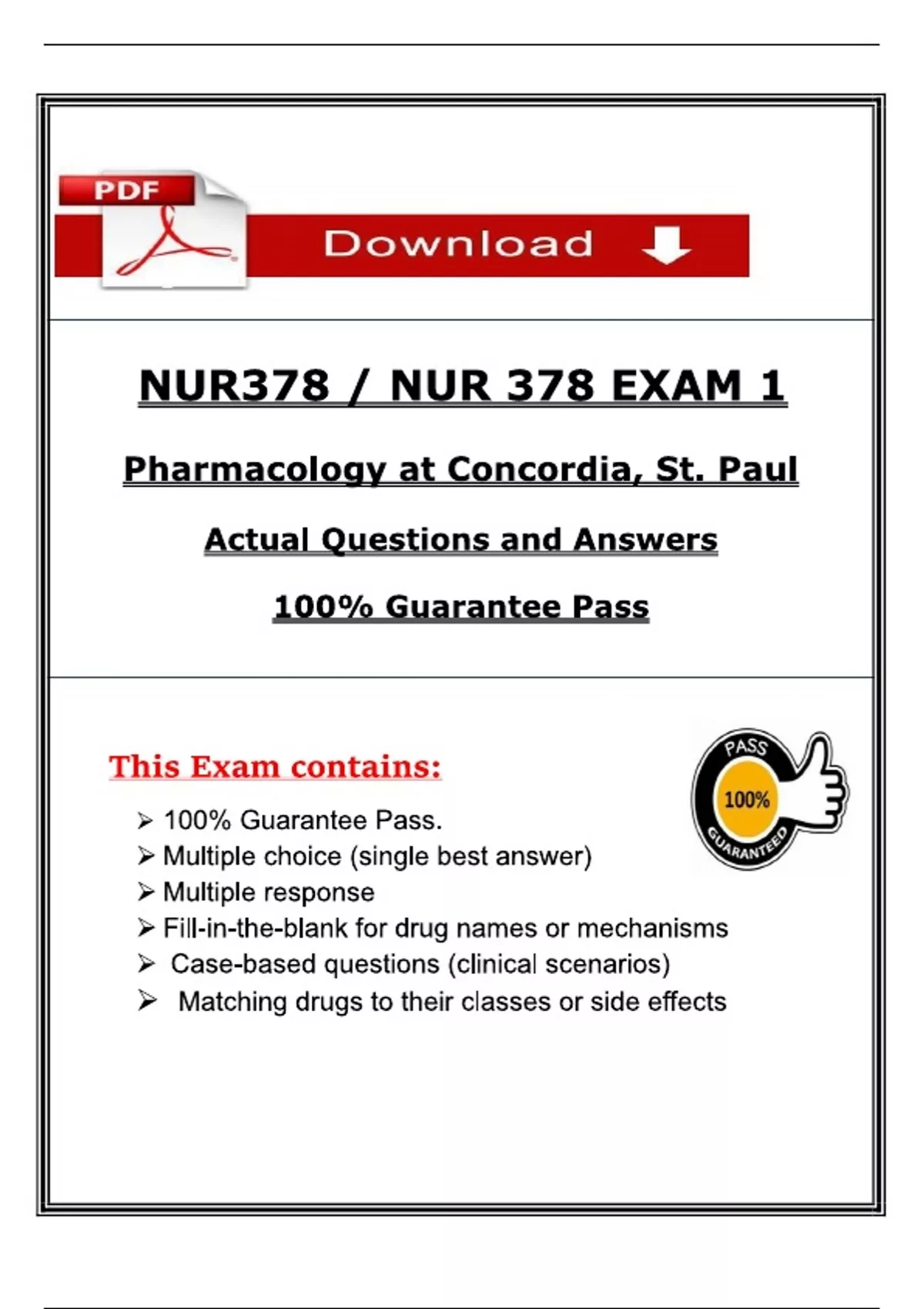 PDF

Download

NUR378 / NUR 378 EXAM 1

Pharmacology at Concordia, St. Paul

Actual Questions and Answers

100% Guarantee Pass

This Exam contains:

PASS
100%
GUARANTEED

➢ 100% Guarantee Pass.
➢ Multiple choice (single best answer)
➢ Multiple response
➢ Fill-in-the-blank for drug names or mechanisms
➢ Case-based questions (clinical scenarios)
➢ Matching drugs to their classes or side effects